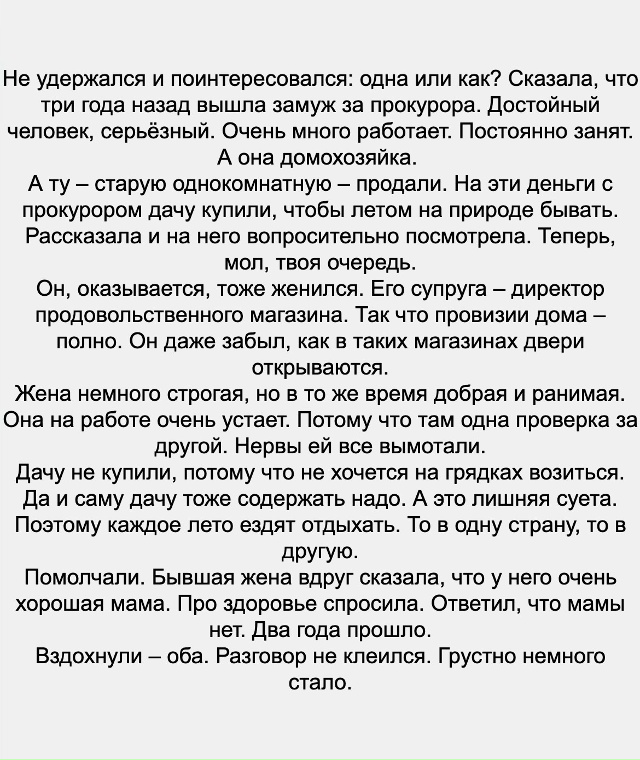 Не удержался и поинтересовался: одна или как? Сказала, что три года назад вышла замуж за прокурора. Достойный человек, серьёзный. Очень много работает. Постоянно занят. А она домохозяйка.
А ту – старую однокомнатную – продали. На эти деньги с прокурором дачу купили, чтобы летом на природе бывать. Рассказала и на него вопросительно посмотрела. Теперь, мол, твоя очередь.
Он, оказывается, тоже женился. Его супруга – директор продовольственного магазина. Так что провизии дома – полно. Он даже забыл, как в таких магазинах двери открываются.
Жена немного строгая, но в то же время добрая и ранимая. Она на работе очень устает. Потому что там одна проверка за другой. Нервы ей все вымотали.
Дачу не купили, потому что не хочется на грядках возиться. Да и саму дачу тоже содержать надо. А это лишняя суета. Поэтому каждое лето ездят отдыхать. То в одну страну, то в другую.
Помолчали. Бывшая жена вдруг сказала, что у него очень хорошая мама. Про здоровье спросила. Ответил, что мамы нет. Два года прошло.
Вздохнули – оба. Разговор не клеился. Грустно немного стало.